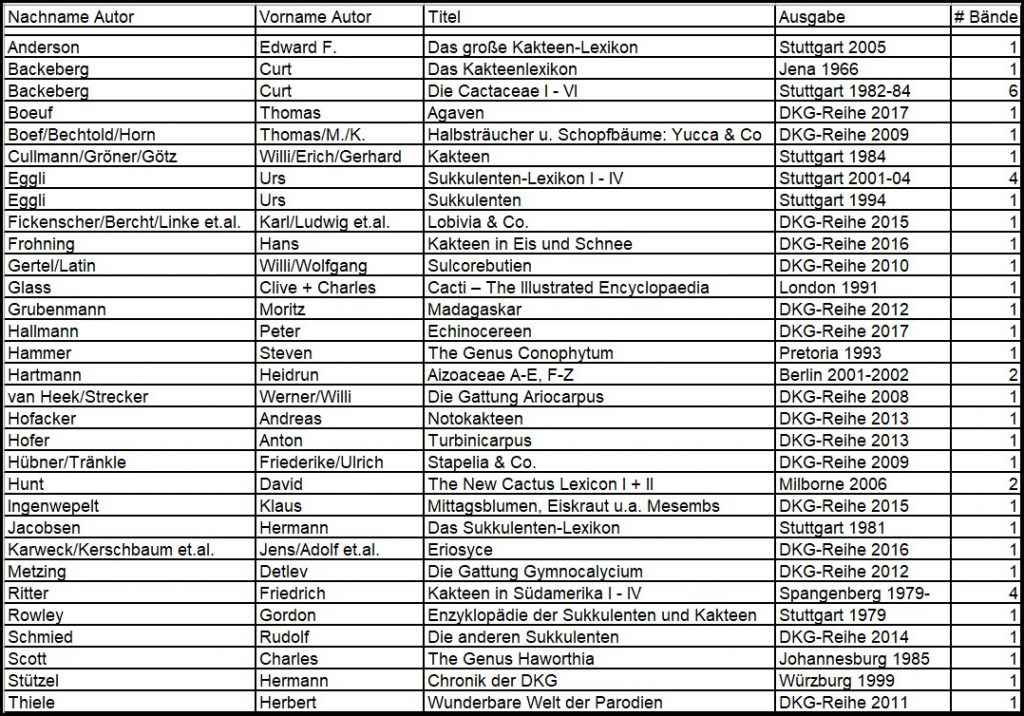 | Nachname Autor | Vorname Autor | Titel | Ausgabe | # Bände |
|---|---|---|---|---|
| Anderson | Edward F. | Das große Kakteen-Lexikon | Stuttgart 2005 | 1 |
| Backeberg | Curt | Das Kakteenlexikon | Jena 1966 | 1 |
| Backeberg | Curt | Die Cactaceae I - VI | Stuttgart 1982-84 | 6 |
| Boeuf | Thomas | Agaven | DKG-Reihe 2017 | 1 |
| Boef/Bechtold/Horn | Thomas/M./K. | Halbsträucher u. Schopfbäume: Yucca & Co | DKG-Reihe 2009 | 1 |
| Cullmann/Gröner/Götz | Willi/Erich/Gerhard | Kakteen | Stuttgart 1984 | 1 |
| Eggli | Urs | Sukkulenten-Lexikon I - IV | Stuttgart 2001-04 | 4 |
| Eggli | Urs | Sukkulenten | Stuttgart 1994 | 1 |
| Fickenscher/Bercht/Linke et.al. | Karl/Ludwig et.al. | Lobivia & Co. | DKG-Reihe 2015 | 1 |
| Frohning | Hans | Kakteen in Eis und Schnee | DKG-Reihe 2016 | 1 |
| Gertel/Latin | Willi/Wolfgang | Sulcorebutien | DKG-Reihe 2010 | 1 |
| Glass | Clive + Charles | Cacti – The Illustrated Encyclopaedia | London 1991 | 1 |
| Grubenmann | Moritz | Madagaskar | DKG-Reihe 2012 | 1 |
| Hallmann | Peter | Echinocereen | DKG-Reihe 2017 | 1 |
| Hammer | Steven | The Genus Conophytum | Pretoria 1993 | 1 |
| Hartmann | Heidrun | Aizoaceae A-E, F-Z | Berlin 2001-2002 | 2 |
| van Heek/Strecker | Werner/Willi | Die Gattung Ariocarpus | DKG-Reihe 2008 | 1 |
| Hofacker | Andreas | Notokakteen | DKG-Reihe 2013 | 1 |
| Hofer | Anton | Turbinicarpus | DKG-Reihe 2013 | 1 |
| Hübner/Tränkle | Friederike/Ulrich | Stapelia & Co. | DKG-Reihe 2009 | 1 |
| Hunt | David | The New Cactus Lexicon I + II | Milborne 2006 | 2 |
| Ingenwepelt | Klaus | Mittagsblumen, Eiskraut u.a. Mesembs | DKG-Reihe 2015 | 1 |
| Jacobsen | Hermann | Das Sukkulenten-Lexikon | Stuttgart 1981 | 1 |
| Karweck/Kerschbaum et.al. | Jens/Adolf et.al. | Eriosyce | DKG-Reihe 2016 | 1 |
| Metzing | Detlev | Die Gattung Gymnocalycium | DKG-Reihe 2012 | 1 |
| Ritter | Friedrich | Kakteen in Südamerika I - IV | Spangenberg 1979- | 4 |
| Rowley | Gordon | Enzyklopädie der Sukkulenten und Kakteen | Stuttgart 1979 | 1 |
| Schmied | Rudolf | Die anderen Sukkulenten | DKG-Reihe 2014 | 1 |
| Scott | Charles | The Genus Haworthia | Johannesburg 1985 | 1 |
| Stützel | Hermann | Chronik der DKG | Würzburg 1999 | 1 |
| Thiele | Herbert | Wunderbare Welt der Parodien | DKG-Reihe 2011 | 1 |